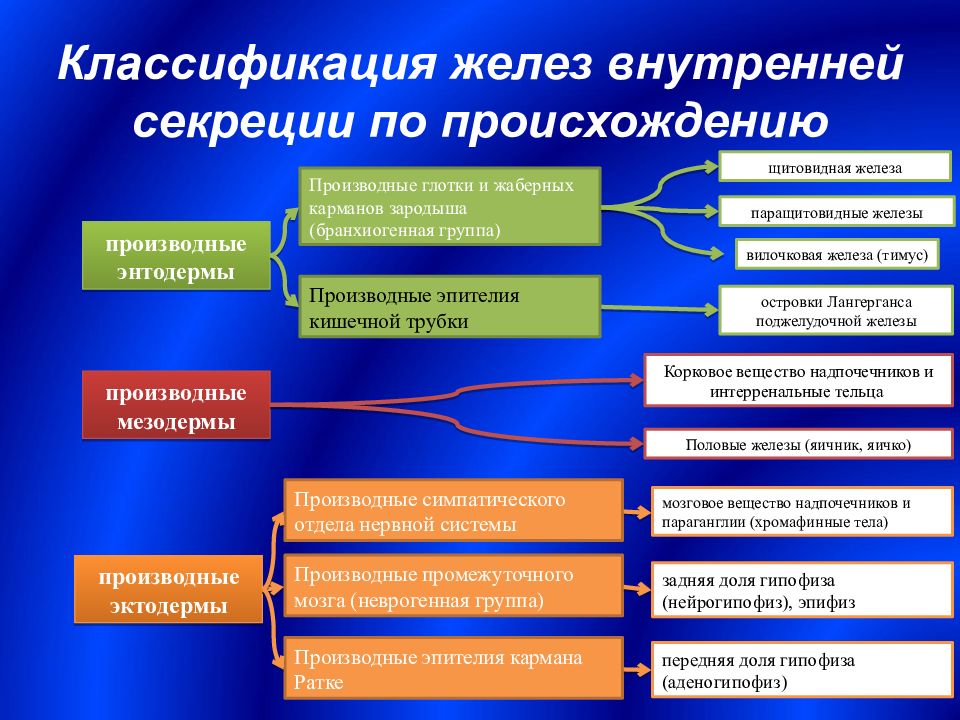 Классификация желез внутренней секреции по происхождению

производные энтодермы

Производные глотки и жаберных карманов зародыша (бранхиогенная группа)

щитовидная железа

паращитовидные железы

вилочковая железа (тимус)

Производные эпителия кишечной трубки

островки Лангерганса поджелудочной железы

производные мезодермы

Корковое вещество надпочечников и интерренальные тельца

Половые железы (яичник, яичко)

производные эктодермы

Производные симпатического отдела нервной системы

мозговое вещество надпочечников и параганглии (хромафинные тела)

Производные промежуточного мозга (неврогенная группа)

задняя доля гипофиза (нейрогипофиз), эпифиз

Производные эпителия кармана Ратке

передняя доля гипофиза (аденогипофиз)